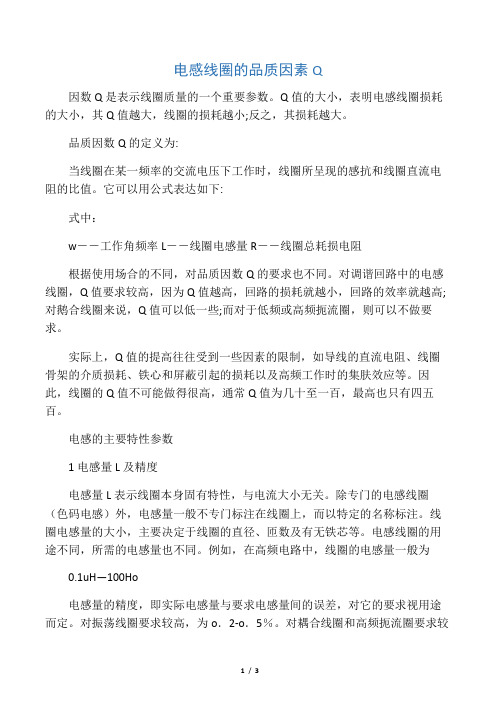 电感线圈的品质因素 Q

因数 Q 是表示线圈质量的一个重要参数。Q 值的大小，表明电感线圈损耗的大小，其 Q 值越大，线圈的损耗越小;反之，其损耗越大。

品质因数 Q 的定义为:

当线圈在某一频率的交流电压下工作时，线圈所呈现的感抗和线圈直流电阻的比值。它可以用公式表达如下:

式中：

w——工作角频率 L——线圈电感量 R——线圈总耗损电阻

根据使用场合的不同，对品质因数 Q 的要求也不同。对调谐回路中的电感线圈，Q 值要求较高，因为 Q 值越高，回路的损耗就越小，回路的效率就越高;对鹅合线圈来说，Q 值可以低一些;而对于低频或高频扼流圈，则可以不做要求。

实际上，Q 值的提高往往受到一些因素的限制，如导线的直流电阻、线圈骨架的介质损耗、铁心和屏蔽引起的损耗以及高频工作时的集肤效应等。因此，线圈的 Q 值不可能做得很高，通常 Q 值为几十至一百，最高也只有四五百。

电感的主要特性参数

1 电感量 L 及精度

电感量 L 表示线圈本身固有特性，与电流大小无关。除专门的电感线圈（色码电感）外，电感量一般不专门标注在线圈上，而以特定的名称标注。线圈电感量的大小，主要决定于线圈的直径、匝数及有无铁芯等。电感线圈的用途不同，所需的电感量也不同。例如，在高频电路中，线圈的电感量一般为

0.1uH—100Ho

电感量的精度，即实际电感量与要求电感量间的误差，对它的要求视用途而定。对振荡线圈要求较高，为 o．2-o．5%。对耦合线圈和高频扼流圈要求较

1 / 3